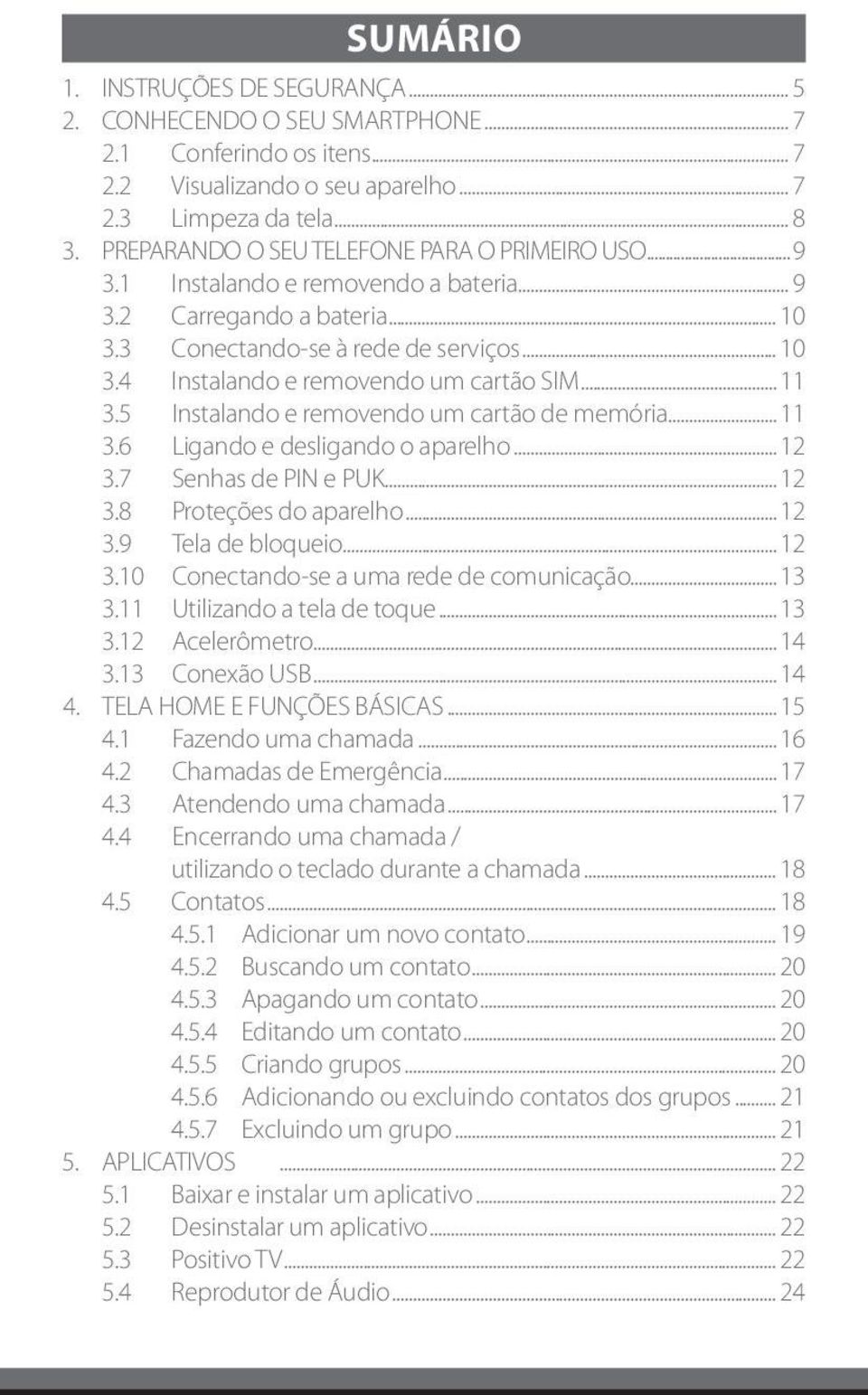 SUMÁRIO

1. INSTRUÇÕES DE SEGURANÇA ........ 5
2. CONHECENDO O SEU SMARTPHONE ........ 7
2.1 Conferindo os itens ........ 7
2.2 Visualizando o seu aparelho ........ 7
2.3 Limpeza da tela ........ 8
3. PREPARANDO O SEU TELEFONE PARA O PRIMEIRO USO ........ 9
3.1 Instalando e removendo a bateria ........ 9
3.2 Carregando a bateria ........ 10
3.3 Conectando-se à rede de serviços ........ 10
3.4 Instalando e removendo um cartão SIM ........ 11
3.5 Instalando e removendo um cartão de memória ........ 11
3.6 Ligando e desligando o aparelho ........ 12
3.7 Senhas de PIN e PUK ........ 12
3.8 Proteções do aparelho ........ 12
3.9 Tela de bloqueio ........ 12
3.10 Conectando-se a uma rede de comunicação ........ 13
3.11 Utilizando a tela de toque ........ 13
3.12 Acelerômetro ........ 14
3.13 Conexão USB ........ 14
4. TELA HOME E FUNÇÕES BÁSICAS ........ 15
4.1 Fazendo uma chamada ........ 16
4.2 Chamadas de Emergência ........ 17
4.3 Atendendo uma chamada ........ 17
4.4 Encerrando uma chamada / utilizando o teclado durante a chamada ........ 18
4.5 Contatos ........ 18
4.5.1 Adicionar um novo contato ........ 19
4.5.2 Buscando um contato ........ 20
4.5.3 Apagando um contato ........ 20
4.5.4 Editando um contato ........ 20
4.5.5 Criando grupos ........ 20
4.5.6 Adicionando ou excluindo contatos dos grupos ........ 21
4.5.7 Excluindo um grupo ........ 21
5. APLICATIVOS ........ 22
5.1 Baixar e instalar um aplicativo ........ 22
5.2 Desinstalar um aplicativo ........ 22
5.3 Positivo TV ........ 22
5.4 Reprodutor de Áudio ........ 24